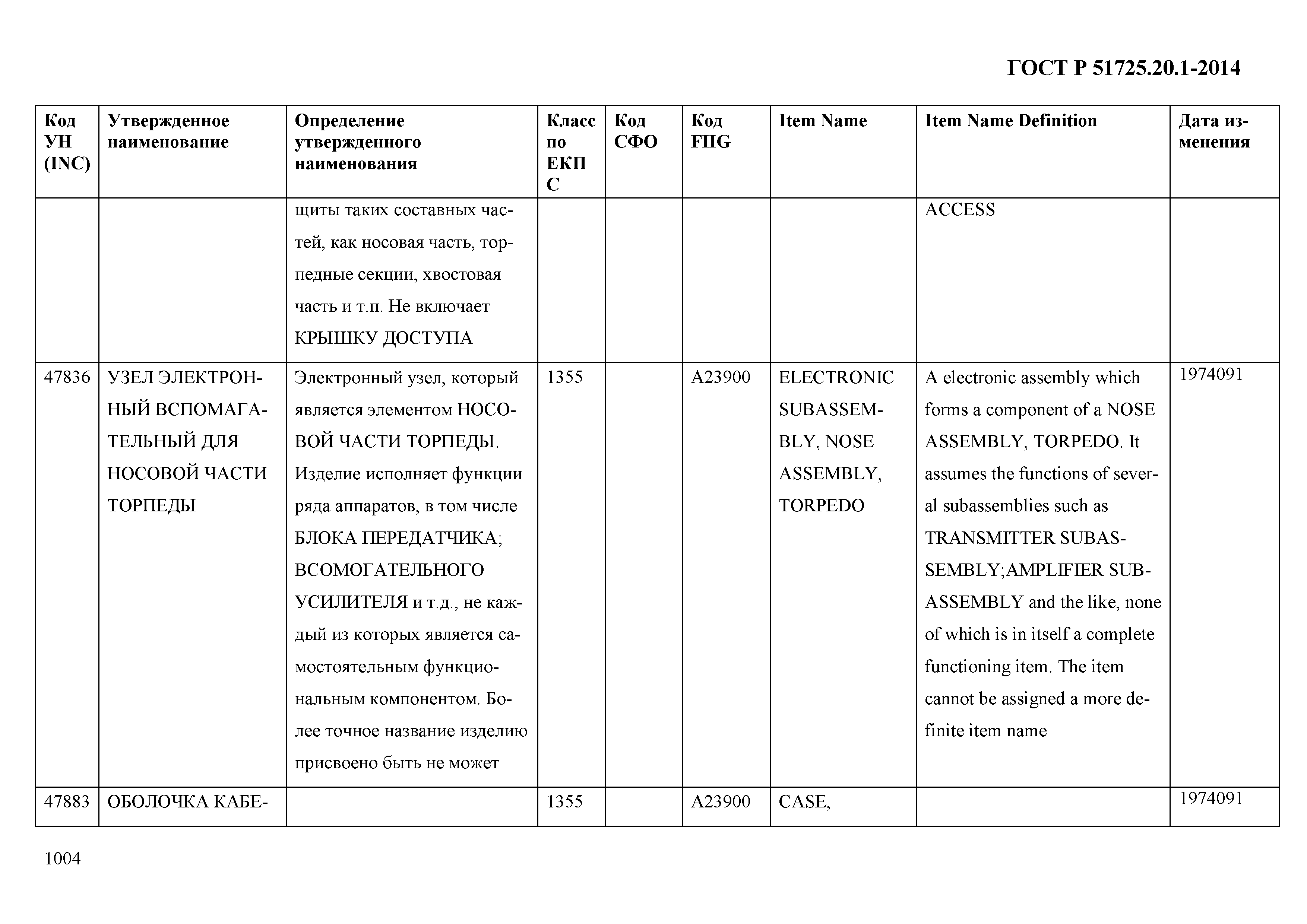 ГОСТ Р 51725.20.1-2014

| Код УН (INC) | Утвержденное наименование | Определение утвержденного наименования | Класс по ЕКПС | Код СФО | Код FIIG | Item Name | Item Name Definition | Дата изменения |
|---|---|---|---|---|---|---|---|---|
| | | щиты таких составных частей, как носовая часть, торпедные секции, хвостовая часть и т.п. Не включает КРЫШКУ ДОСТУПА | | | | | ACCESS | |
| 47836 | УЗЕЛ ЭЛЕКТРОННЫЙ ВСПОМАГАТЕЛЬНЫЙ ДЛЯ НОСОВОЙ ЧАСТИ ТОРПЕДЫ | Электронный узел, который является элементом НОСОВОЙ ЧАСТИ ТОРПЕДЫ. Изделие исполняет функции ряда аппаратов, в том числе БЛОКА ПЕРЕДАТЧИКА; ВСОМОГАТЕЛЬНОГО УСИЛИТЕЛЯ и т.д., не каждый из которых является самостоятельным функциональным компонентом. Более точное название изделию присвоено быть не может | 1355 | | A23900 | ELECTRONIC SUBASSEMBLY, NOSE ASSEMBLY, TORPEDO | A electronic assembly which forms a component of a NOSE ASSEMBLY, TORPEDO. It assumes the functions of several subassemblies such as TRANSMITTER SUBASSEMBLY;AMPLIFIER SUBASSEMBLY and the like, none of which is in itself a complete functioning item. The item cannot be assigned a more definite item name | 1974091 |
| 47883 | ОБОЛОЧКА КАБЕ- | | 1355 | | A23900 | CASE, | | 1974091 |

1004